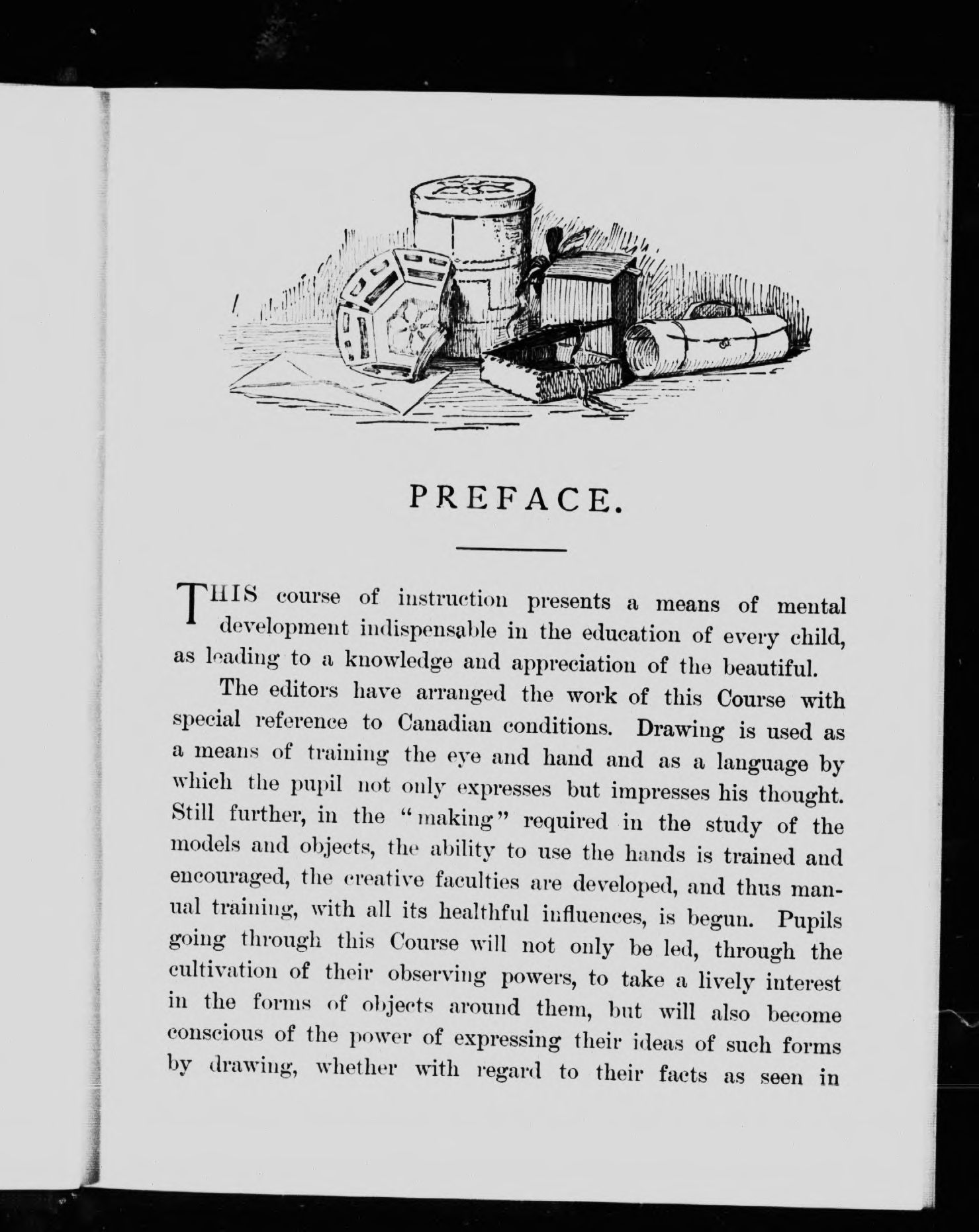 PREFACE.

THIS course of instruction presents a means of mental development indispensable in the education of every child, as leading to a knowledge and appreciation of the beautiful.

The editors have arranged the work of this Course with special reference to Canadian conditions. Drawing is used as a means of training the eye and hand and as a language by which the pupil not only expresses but impresses his thought. Still further, in the "making" required in the study of the models and objects, the ability to use the hands is trained and encouraged, the creative faculties are developed, and thus manual training, with all its healthful influences, is begun. Pupils going through this Course will not only be led, through the cultivation of their observing powers, to take a lively interest in the forms of objects around them, but will also become conscious of the power of expressing their ideas of such forms by drawing, whether with regard to their facts as seen in